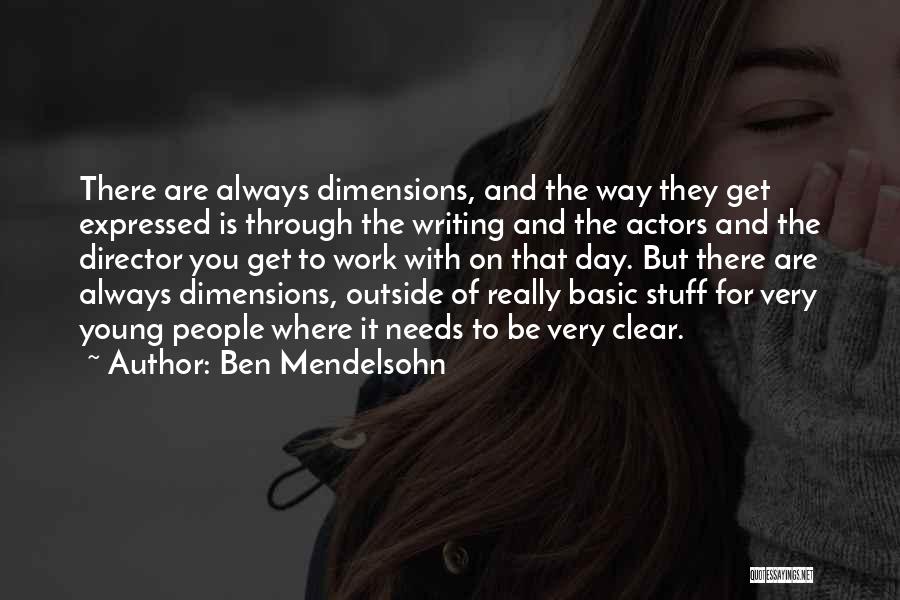 There are always dimensions, and the way they get expressed is through the writing and the actors and the director you get to work with on that day. But there are always dimensions, outside of really basic stuff for very young people where it needs to be very clear.
~ Author: Ben Mendelsohn

QUOTESSAYINGS.NET